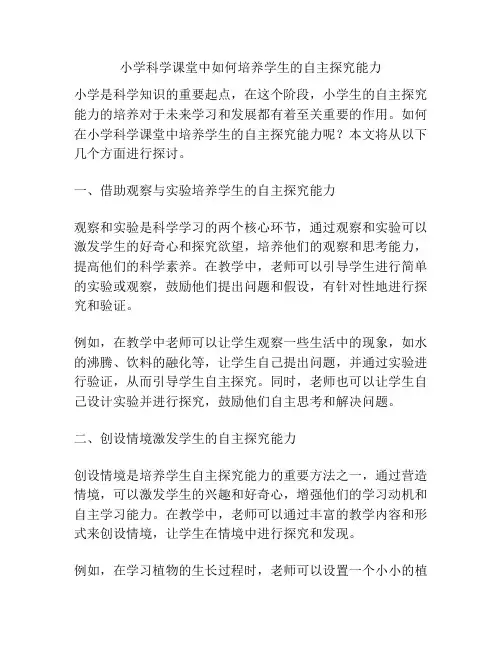 小学科学课堂中如何培养学生的自主探究能力

小学是科学知识的重要起点，在这个阶段，小学生的自主探究能力的培养对于未来学习和发展都有着至关重要的作用。如何在小学科学课堂中培养学生的自主探究能力呢？本文将从以下几个方面进行探讨。

一、借助观察与实验培养学生的自主探究能力

观察和实验是科学学习的两个核心环节，通过观察和实验可以激发学生的好奇心和探究欲望，培养他们的观察和思考能力，提高他们的科学素养。在教学中，老师可以引导学生进行简单的实验或观察，鼓励他们提出问题和假设，有针对性地进行探究和验证。

例如，在教学中老师可以让学生观察一些生活中的现象，如水的沸腾、饮料的融化等，让学生自己提出问题，并通过实验进行验证，从而引导学生自主探究。同时，老师也可以让学生自己设计实验并进行探究，鼓励他们自主思考和解决问题。

二、创设情境激发学生的自主探究能力

创设情境是培养学生自主探究能力的重要方法之一，通过营造情境，可以激发学生的兴趣和好奇心，增强他们的学习动机和自主学习能力。在教学中，老师可以通过丰富的教学内容和形式来创设情境，让学生在情境中进行探究和发现。

例如，在学习植物的生长过程时，老师可以设置一个小小的植